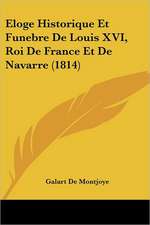 Eloge Historique Et Funebre De Louis XVI, Roi De France Et De Navarre (1814)

Galart De Montjoye